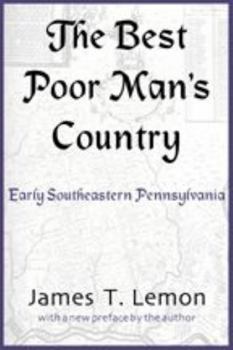 The Best Poor Man's Country

Early Southeastern Pennsylvania

James T. Lemon

with a new preface by the author